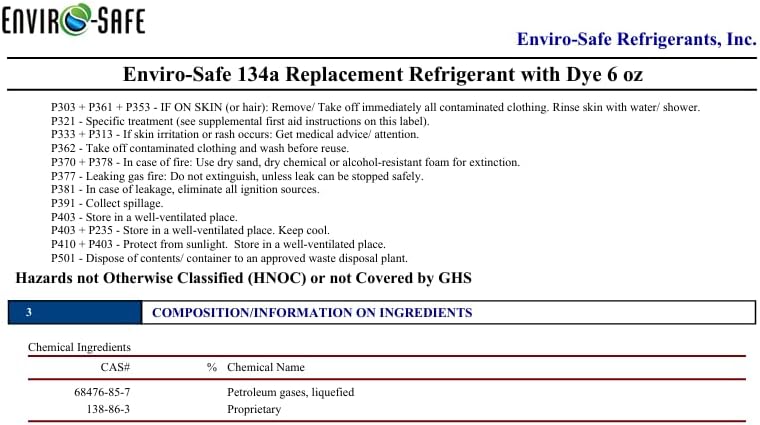 ENVIRO-SAFE

Enviro-Safe Refrigerants, Inc.

Enviro-Safe 134a Replacement Refrigerant with Dye 6 oz

P303 + P361 + P353 - IF ON SKIN (or hair): Remove/ Take off immediately all contaminated clothing. Rinse skin with water/ shower.
P321 - Specific treatment (see supplemental first aid instructions on this label).
P333 + P313 - If skin irritation or rash occurs: Get medical advice/ attention.
P362 - Take off contaminated clothing and wash before reuse.
P370 + P378 - In case of fire: Use dry sand, dry chemical or alcohol-resistant foam for extinction.
P377 - Leaking gas fire: Do not extinguish, unless leak can be stopped safely.
P381 - In case of leakage, eliminate all ignition sources.
P391 - Collect spillage.
P403 - Store in a well-ventilated place.
P403 + P235 - Store in a well-ventilated place. Keep cool.
P410 + P403 - Protect from sunlight. Store in a well-ventilated place.
P501 - Dispose of contents/ container to an approved waste disposal plant.

Hazards not Otherwise Classified (HNOC) or not Covered by GHS

3 COMPOSITION/INFORMATION ON INGREDIENTS

Chemical Ingredients

| CAS# | % | Chemical Name |
|---|---|---|
| 68476-85-7 | | Petroleum gases, liquefied |
| 138-86-3 | | Proprietary |